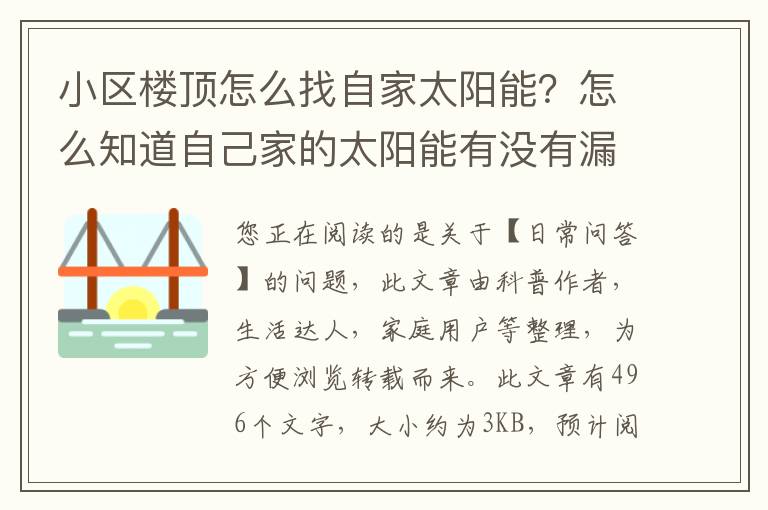 小区楼顶怎么找自家太阳能？怎么知道自己家的太阳能有没有漏

您正在阅读的是关于【日常问答】的问题，此文章由科普作者，生活达人，家庭用户等整理，为方便浏览转载而来。此文章有496个文字，大小约为3KB，预计阅